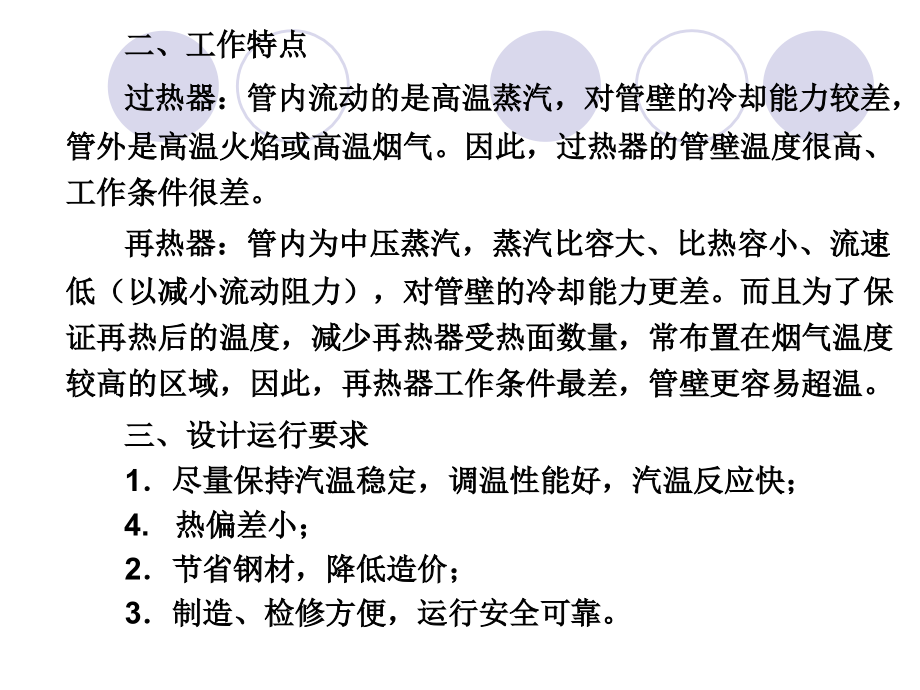 二、工作特点

过热器：管内流动的是高温蒸汽，对管壁的冷却能力较差，管外是高温火焰或高温烟气。因此，过热器的管壁温度很高、工作条件很差。

再热器：管内为中压蒸汽，蒸汽比容大、比热容小、流速低（以减小流动阻力），对管壁的冷却能力更差。而且为了保证再热后的温度，减少再热器受热面数量，常布置在烟气温度较高的区域，因此，再热器工作条件最差，管壁更容易超温。

三、设计运行要求

1.尽量保持汽温稳定，调温性能好，汽温反应快；
4.热偏差小；
2.节省钢材，降低造价；
3.制造、检修方便，运行安全可靠。